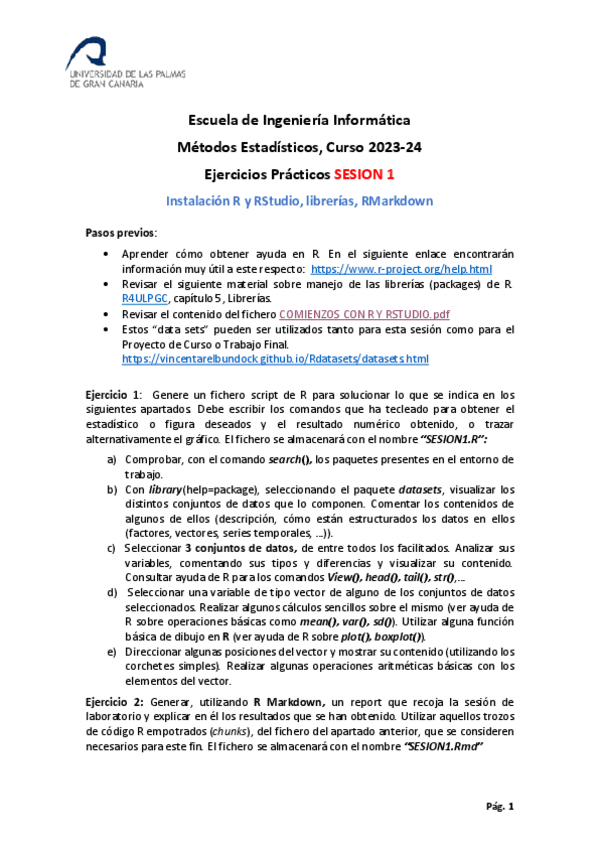 UNIVERSIDAD DE LAS PALMAS DE GRAN CANARIA

Escuela de Ingeniería Informática

Métodos Estadísticos, Curso 2023-24

Ejercicios Prácticos SESION 1

Instalación R y RStudio, librerías, RMarkdown

Pasos previos:

• Aprender cómo obtener ayuda en R. En el siguiente enlace encontrarán información muy útil a este respecto: https://www.r-project.org/help.html
• Revisar el siguiente material sobre manejo de las librerías (packages) de R R4ULPGC, capítulo 5, Librerías.
• Revisar el contenido del fichero COMIENZOS CON R Y RSTUDIO.pdf
• Estos "data sets" pueden ser utilizados tanto para esta sesión como para el Proyecto de Curso o Trabajo Final. https://vincentarelbundock.github.io/Rdatasets/datasets.html

Ejercicio 1: Genere un fichero script de R para solucionar lo que se indica en los siguientes apartados. Debe escribir los comandos que ha tecleado para obtener el estadístico o figura deseados y el resultado numérico obtenido, o trazar alternativamente el gráfico. El fichero se almacenará con el nombre "SESION1.R":

a) Comprobar, con el comando search(), los paquetes presentes en el entorno de trabajo.
b) Con library(help=package), seleccionando el paquete datasets, visualizar los distintos conjuntos de datos que lo componen. Comentar los contenidos de algunos de ellos (descripción, cómo están estructurados los datos en ellos (factores, vectores, series temporales, ...)).
c) Seleccionar 3 conjuntos de datos, de entre todos los facilitados. Analizar sus variables, comentando sus tipos y diferencias y visualizar su contenido. Consultar ayuda de R para los comandos View(), head(), tail(), str(),...
d) Seleccionar una variable de tipo vector de alguno de los conjuntos de datos seleccionados. Realizar algunos cálculos sencillos sobre el mismo (ver ayuda de R sobre operaciones básicas como mean(), var(), sd()). Utilizar alguna función básica de dibujo en R (ver ayuda de R sobre plot(), boxplot()).
e) Direccionar algunas posiciones del vector y mostrar su contenido (utilizando los corchetes simples). Realizar algunas operaciones aritméticas básicas con los elementos del vector.

Ejercicio 2: Generar, utilizando R Markdown, un report que recoja la sesión de laboratorio y explicar en él los resultados que se han obtenido. Utilizar aquellos trozos de código R empotrados (chunks), del fichero del apartado anterior, que se consideren necesarios para este fin. El fichero se almacenará con el nombre "SESION1.Rmd"

Pág. 1